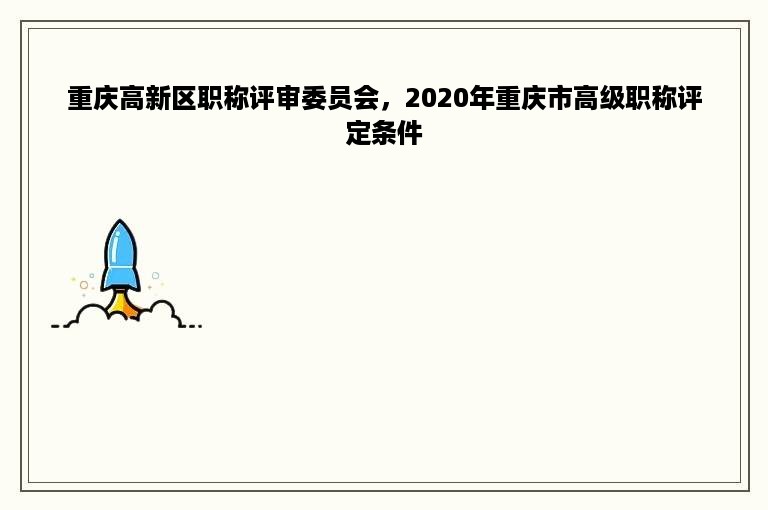 重庆高新区职称评审委员会，2020年重庆市高级职称评定条件